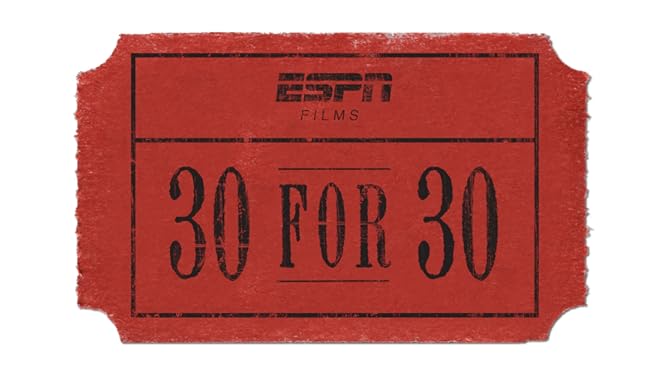 ESPN
FILMS

30 FOR 30